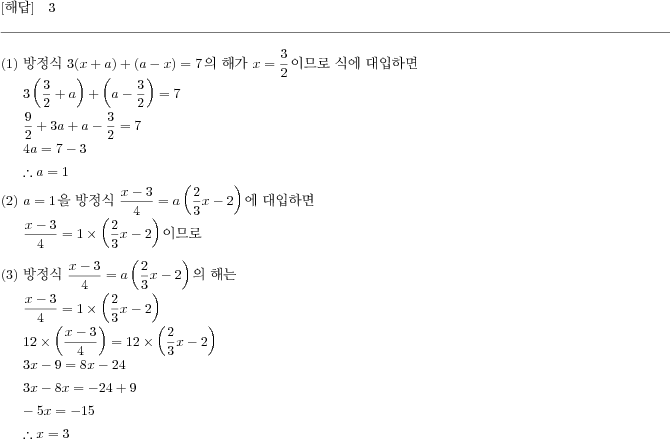 [해답] 3

(1) 방정식 $3(x+a)+(a-x)=7$의 해가 $x=\frac{3}{2}$이므로 식에 대입하면
$3\left(\frac{3}{2}+a\right)+\left(a-\frac{3}{2}\right)=7$
$\frac{9}{2}+3a+a-\frac{3}{2}=7$
$4a=7-3$
$\therefore a=1$
(2) $a=1$을 방정식 $\frac{x-3}{4}=a\left(\frac{2}{3}x-2\right)$에 대입하면
$\frac{x-3}{4}=1\times\left(\frac{2}{3}x-2\right)$이므로
(3) 방정식 $\frac{x-3}{4}=a\left(\frac{2}{3}x-2\right)$의 해는
$\frac{x-3}{4}=1\times\left(\frac{2}{3}x-2\right)$
$12\times\left(\frac{x-3}{4}\right)=12\times\left(\frac{2}{3}x-2\right)$
$3x-9=8x-24$
$3x-8x=-24+9$
$-5x=-15$
$\therefore x=3$